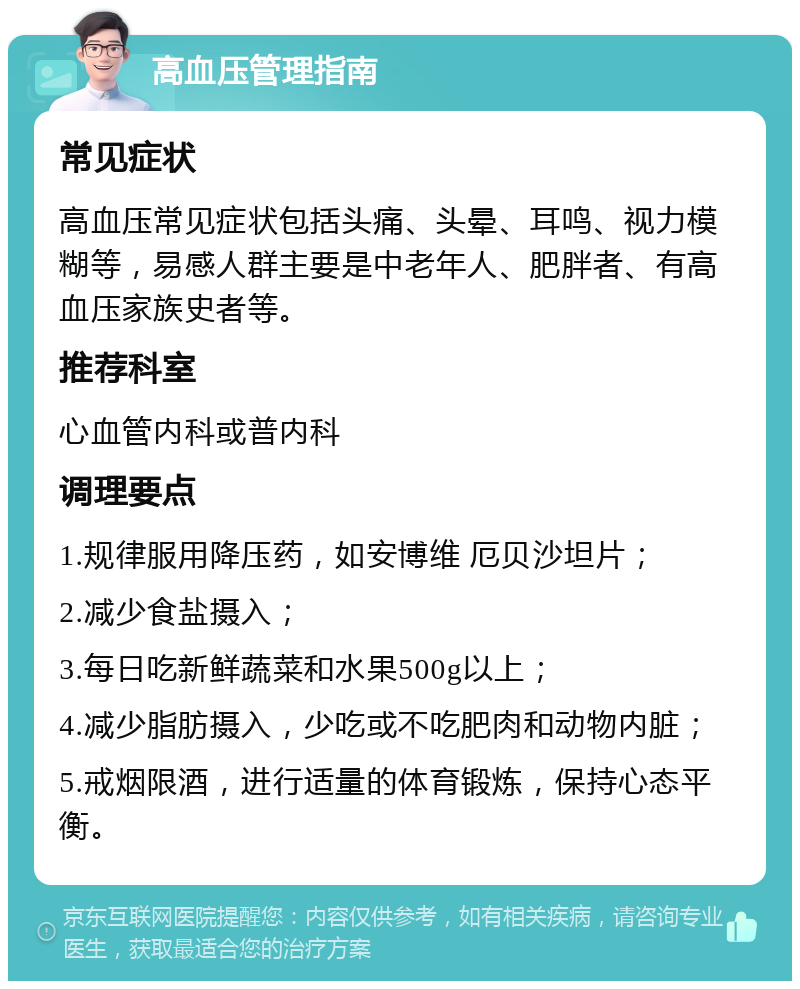 高血压管理指南

常见症状

高血压常见症状包括头痛、头晕、耳鸣、视力模糊等，易感人群主要是中老年人、肥胖者、有高血压家族史者等。

推荐科室

心血管内科或普内科

调理要点

1.规律服用降压药，如安博维 厄贝沙坦片；

2.减少食盐摄入；

3.每日吃新鲜蔬菜和水果500g以上；

4.减少脂肪摄入，少吃或不吃肥肉和动物内脏；

5.戒烟限酒，进行适量的体育锻炼，保持心态平衡。

京东互联网医院提醒您：内容仅供参考，如有相关疾病，请咨询专业医生，获取最适合您的治疗方案